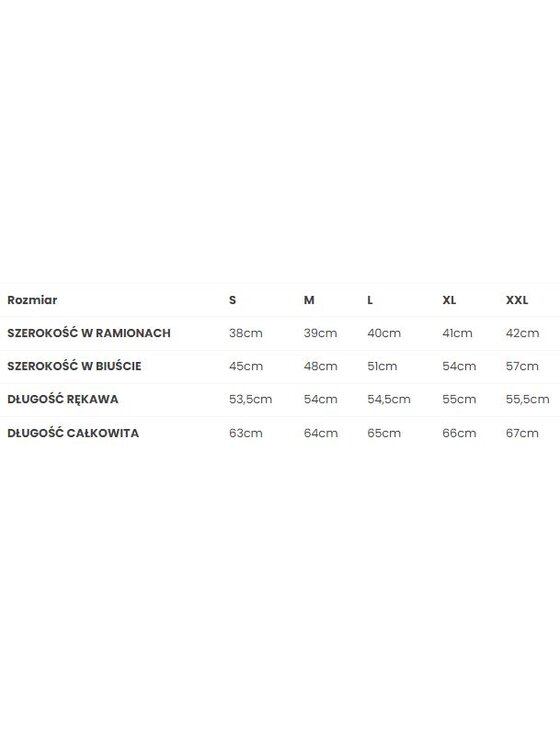 | Rozmiar | S | M | L | XL | XXL |
|---|---|---|---|---|---|
| SZEROKOŚĆ W RAMIONACH | 38cm | 39cm | 40cm | 41cm | 42cm |
| SZEROKOŚĆ W BIUŚCIE | 45cm | 48cm | 51cm | 54cm | 57cm |
| DŁUGOŚĆ RĘKAWA | 53,5cm | 54cm | 54,5cm | 55cm | 55,5cm |
| DŁUGOŚĆ CAŁKOWITA | 63cm | 64cm | 65cm | 66cm | 67cm |